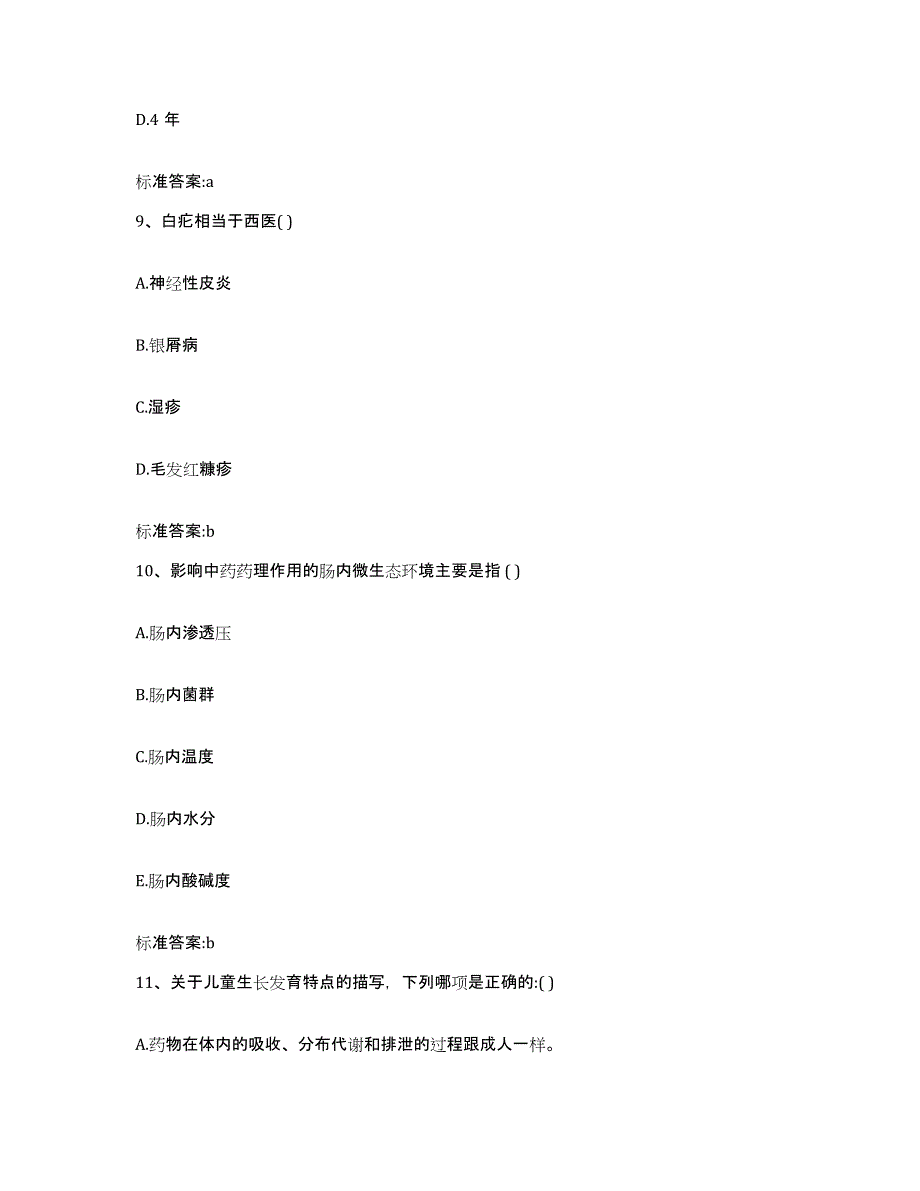 D.4 年

标准答案:a

9、白疕相当于西医( )

A.神经性皮炎

B.银屑病

C.湿疹

D.毛发红糠疹

标准答案:b

10、影响中药药理作用的肠内微生态环境主要是指 ( )

A.肠内渗透压

B.肠内菌群

C.肠内温度

D.肠内水分

E.肠内酸碱度

标准答案:b

11、关于儿童生长发育特点的描写，下列哪项是正确的:( )

A.药物在体内的吸收、分布代谢和排泄的过程跟成人一样。